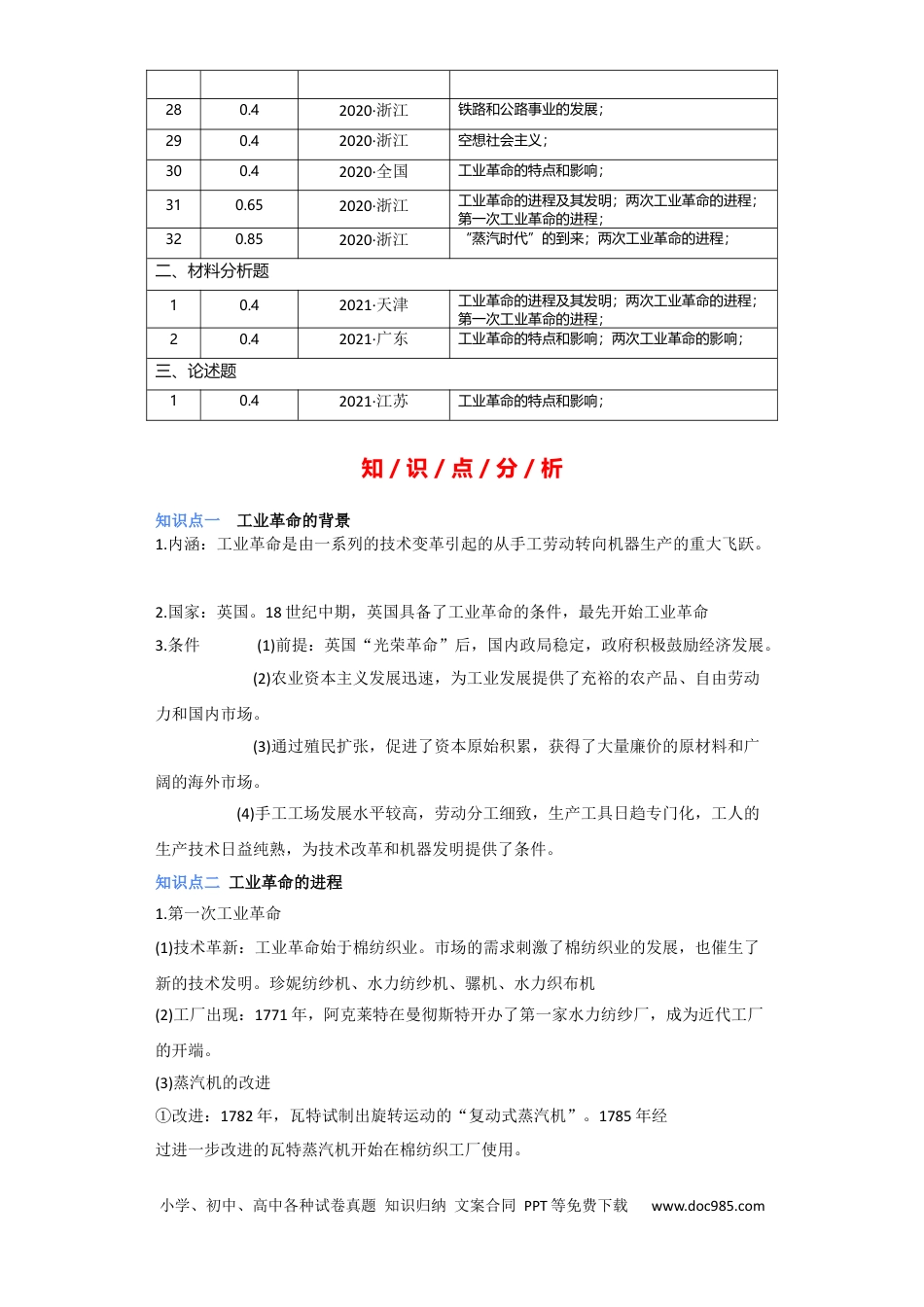 | | | | |
|---|---|---|---|
| 28 | 0.4 | 2020·浙江 | 铁路和公路事业的发展； |
| 29 | 0.4 | 2020·浙江 | 空想社会主义； |
| 30 | 0.4 | 2020·全国 | 工业革命的特点和影响； |
| 31 | 0.65 | 2020·浙江 | 工业革命的进程及其发明；两次工业革命的进程；第一次工业革命的进程； |
| 32 | 0.85 | 2020·浙江 | “蒸汽时代”的到来；两次工业革命的进程； |
| 二、材料分析题 | | | |
| 1 | 0.4 | 2021·天津 | 工业革命的进程及其发明；两次工业革命的进程；第一次工业革命的进程； |
| 2 | 0.4 | 2021·广东 | 工业革命的特点和影响；两次工业革命的影响； |
| 三、论述题 | | | |
| 1 | 0.4 | 2021·江苏 | 工业革命的特点和影响； |

知/识/点/分/析

知识点一 工业革命的背景

1.内涵：工业革命是由一系列的技术变革引起的从手工劳动转向机器生产的重大飞跃。

2.国家：英国。18世纪中期，英国具备了工业革命的条件，最先开始工业革命

3.条件 (1)前提：英国“光荣革命”后，国内政局稳定，政府积极鼓励经济发展。

(2)农业资本主义发展迅速，为工业发展提供了充裕的农产品、自由劳动力和国内市场。

(3)通过殖民扩张，促进了资本原始积累，获得了大量廉价的原材料和广阔的海外市场。

(4)手工工场发展水平较高，劳动分工细致，生产工具日趋专门化，工人的生产技术日益纯熟，为技术改革和机器发明提供了条件。

知识点二 工业革命的进程

1.第一次工业革命

(1)技术革新：工业革命始于棉纺织业。市场的需求刺激了棉纺织业的发展，也催生了新的技术发明。珍妮纺纱机、水力纺纱机、骡机、水力织布机

(2)工厂出现：1771年，阿克莱特在曼彻斯特开办了第一家水力纺纱厂，成为近代工厂的开端。

(3)蒸汽机的改进

①改进：1782年，瓦特试制出旋转运动的“复动式蒸汽机”。1785年经过进一步改进的瓦特蒸汽机开始在棉纺织工厂使用。

小学、初中、高中各种试卷真题 知识归纳 文案合同 PPT等免费下载 www.doc985.com